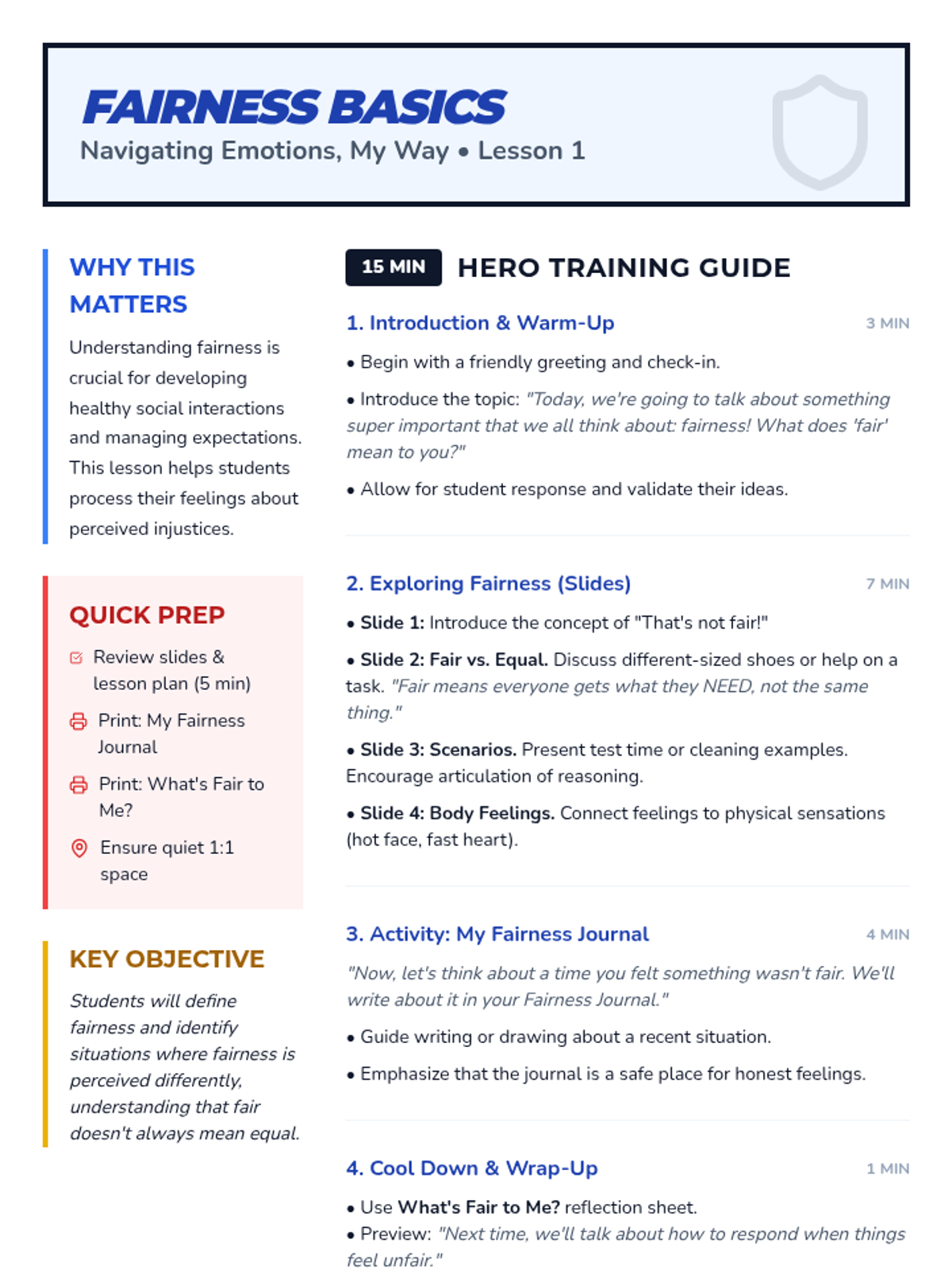 FAIRNESS BASICS
Navigating Emotions, My Way • Lesson 1

WHY THIS MATTERS

Understanding fairness is crucial for developing healthy social interactions and managing expectations. This lesson helps students process their feelings about perceived injustices.

QUICK PREP

Review slides & lesson plan (5 min)

Print: My Fairness Journal

Print: What's Fair to Me?

Ensure quiet 1:1 space

KEY OBJECTIVE

Students will define fairness and identify situations where fairness is perceived differently, understanding that fair doesn't always mean equal.

15 MIN HERO TRAINING GUIDE

1. Introduction & Warm-Up 3 MIN

• Begin with a friendly greeting and check-in.

• Introduce the topic: "Today, we're going to talk about something super important that we all think about: fairness! What does 'fair' mean to you?"

• Allow for student response and validate their ideas.

2. Exploring Fairness (Slides) 7 MIN

• Slide 1: Introduce the concept of "That's not fair!"

• Slide 2: Fair vs. Equal. Discuss different-sized shoes or help on a task. "Fair means everyone gets what they NEED, not the same thing."

• Slide 3: Scenarios. Present test time or cleaning examples. Encourage articulation of reasoning.

• Slide 4: Body Feelings. Connect feelings to physical sensations (hot face, fast heart).

3. Activity: My Fairness Journal 4 MIN

"Now, let's think about a time you felt something wasn't fair. We'll write about it in your Fairness Journal."

• Guide writing or drawing about a recent situation.

• Emphasize that the journal is a safe place for honest feelings.

4. Cool Down & Wrap-Up 1 MIN

• Use What's Fair to Me? reflection sheet.
• Preview: "Next time, we'll talk about how to respond when things feel unfair."